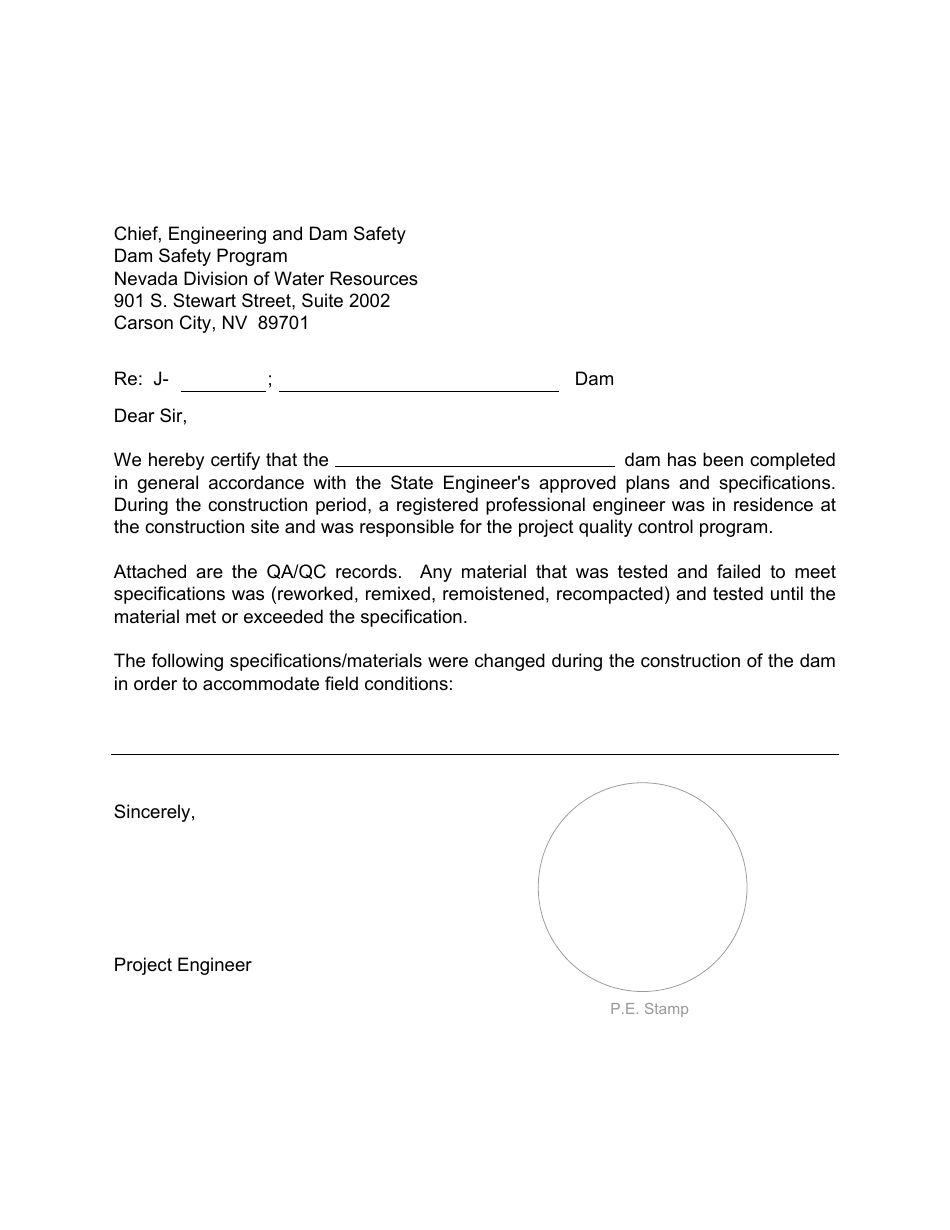 Chief, Engineering and Dam Safety
Dam Safety Program
Nevada Division of Water Resources
901 S. Stewart Street, Suite 2002
Carson City, NV 89701

Re: J- ________; ____________________ Dam

Dear Sir,

We hereby certify that the ____________________ dam has been completed in general accordance with the State Engineer's approved plans and specifications. During the construction period, a registered professional engineer was in residence at the construction site and was responsible for the project quality control program.

Attached are the QA/QC records. Any material that was tested and failed to meet specifications was (reworked, remixed, remoistened, recompacted) and tested until the material met or exceeded the specification.

The following specifications/materials were changed during the construction of the dam in order to accommodate field conditions:

Sincerely,

Project Engineer

P.E. Stamp